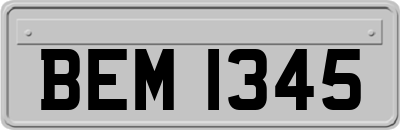 BEM 1345